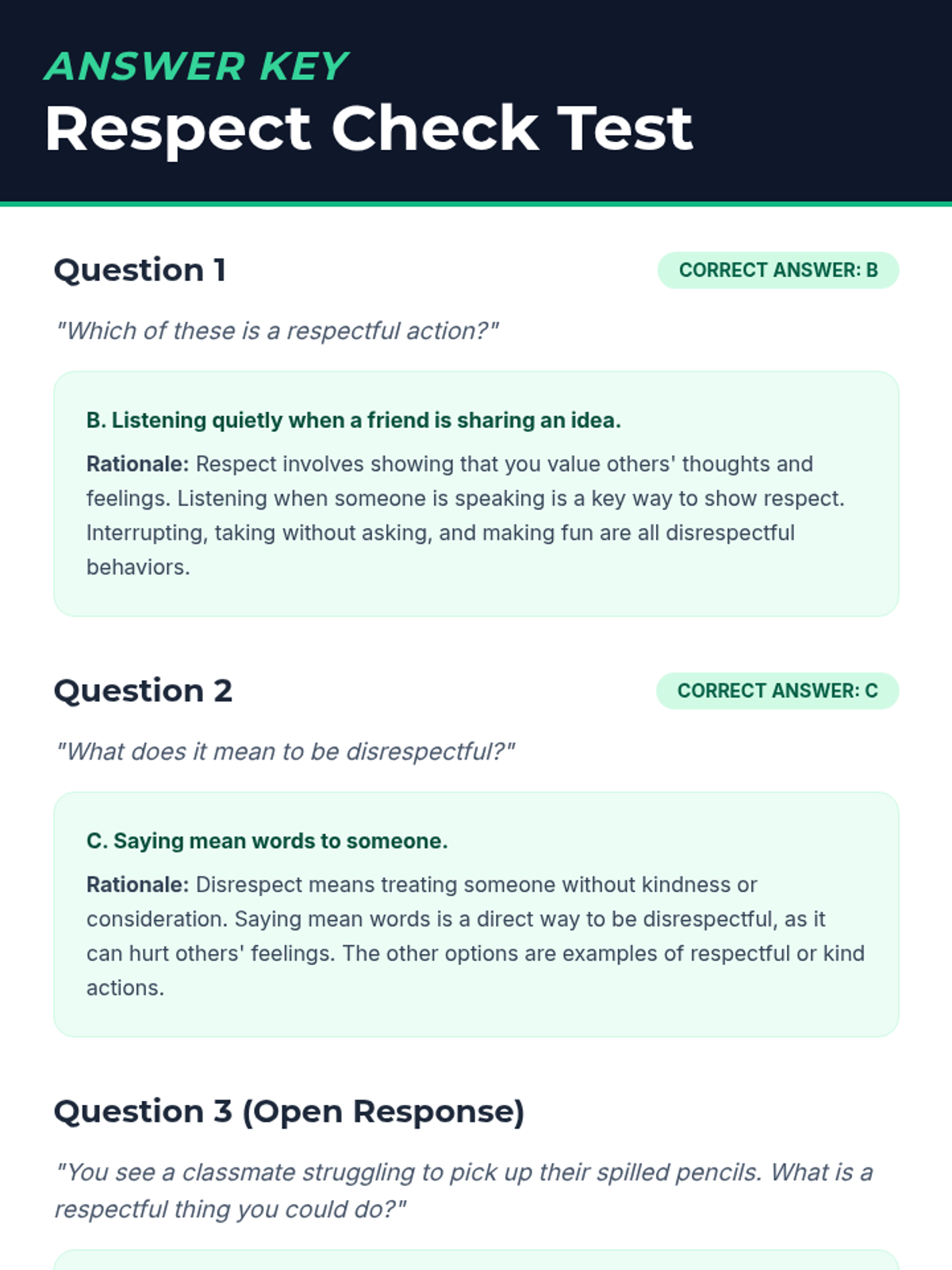 ANSWER KEY
Respect Check Test

Question 1

CORRECT ANSWER: B

"Which of these is a respectful action?"

B. Listening quietly when a friend is sharing an idea.

Rationale: Respect involves showing that you value others' thoughts and feelings. Listening when someone is speaking is a key way to show respect. Interrupting, taking without asking, and making fun are all disrespectful behaviors.

Question 2

CORRECT ANSWER: C

"What does it mean to be disrespectful?"

C. Saying mean words to someone.

Rationale: Disrespect means treating someone without kindness or consideration. Saying mean words is a direct way to be disrespectful, as it can hurt others' feelings. The other options are examples of respectful or kind actions.

Question 3 (Open Response)

"You see a classmate struggling to pick up their spilled pencils. What is a respectful thing you could do?"